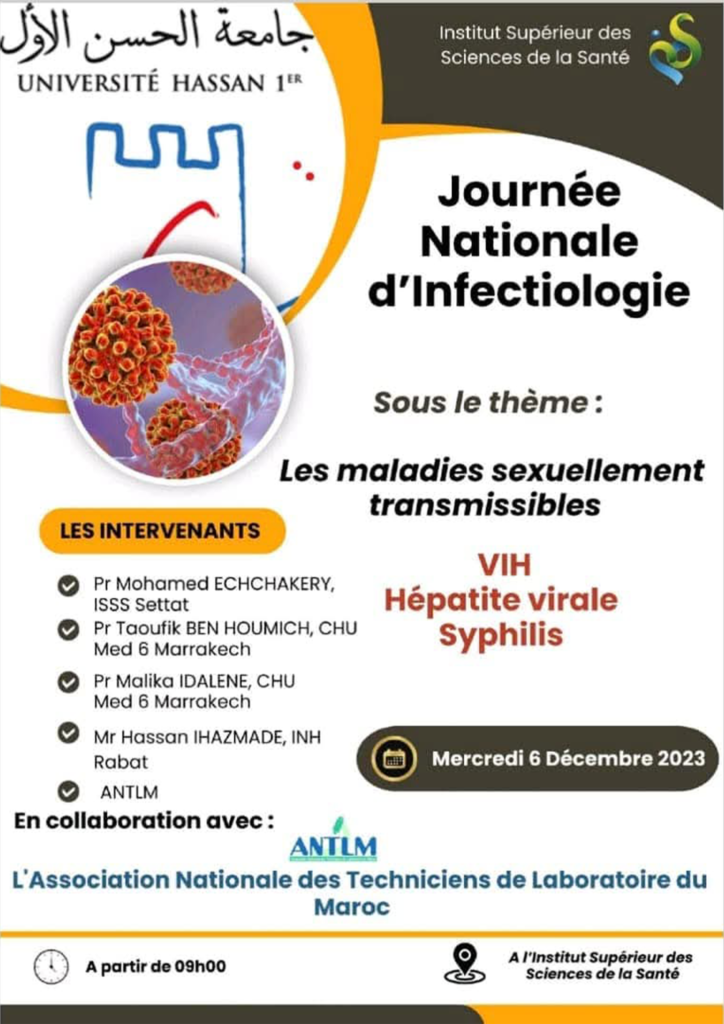 جامعة الحسن الأول
UNIVERSITÉ HASSAN 1ER

Institut Supérieur des Sciences de la Santé

Journée Nationale d'Infectiologie

Sous le thème :

Les maladies sexuellement transmissibles

VIH
Hépatite virale
Syphilis

LES INTERVENANTS

Pr Mohamed ECHCHAKERY, ISSS Settat
Pr Taoufik BEN HOUMICH, CHU Med 6 Marrakech
Pr Malika IDALENE, CHU Med 6 Marrakech
Mr Hassan IHAZMADE, INH Rabat
ANTLM

Mercredi 6 Décembre 2023

En collaboration avec :

ANTLM

L'Association Nationale des Techniciens de Laboratoire du Maroc

A partir de 09h00

A l'Institut Supérieur des Sciences de la Santé